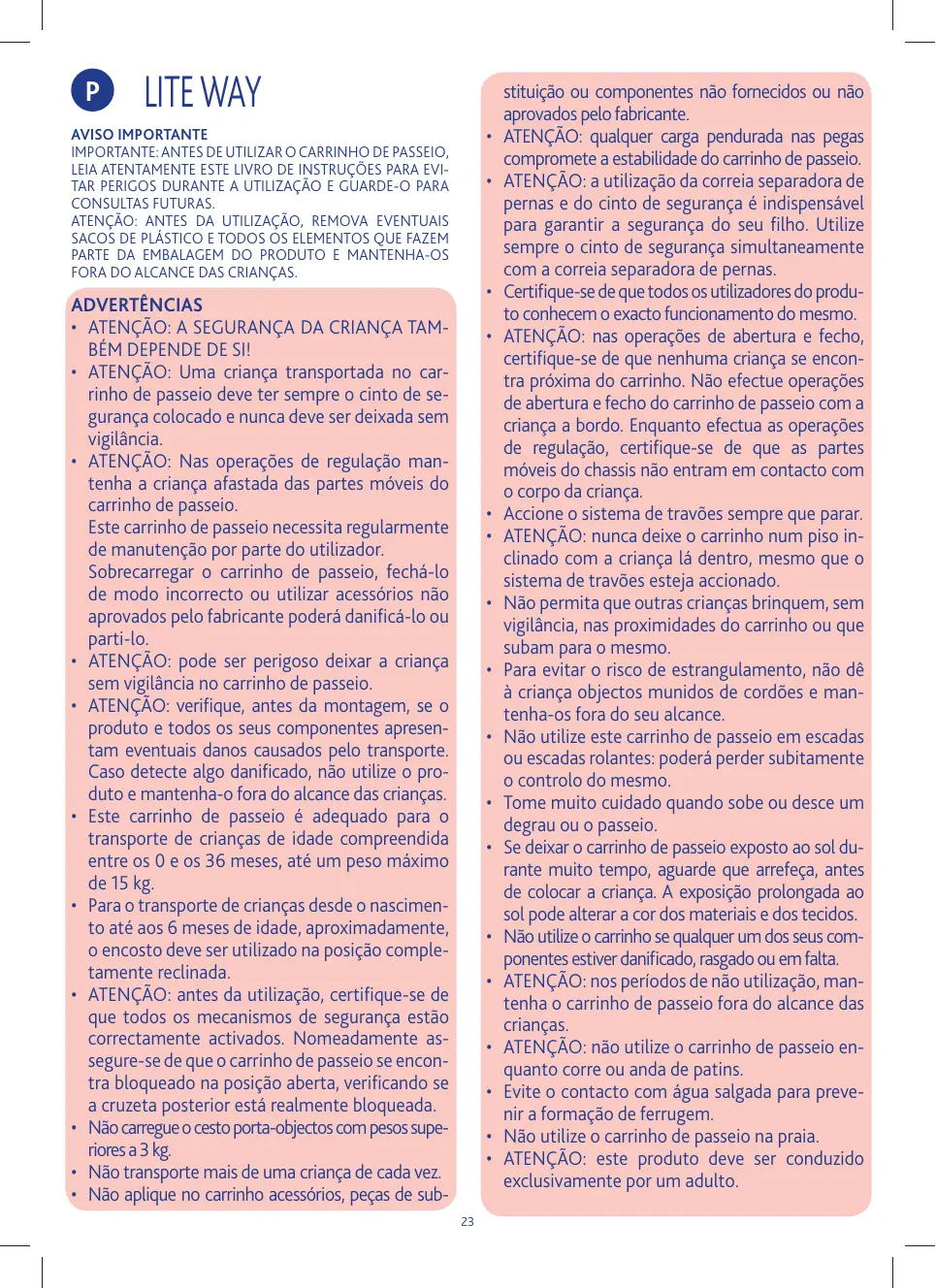 P LITE WAY

AVISO IMPORTANTE
IMPORTANTE: ANTES DE UTILIZAR O CARRINHO DE PASSEIO, LEIA ATENTAMENTE ESTE LIVRO DE INSTRUÇÕES PARA EVITAR PERIGOS DURANTE A UTILIZAÇÃO E GUARDE-O PARA CONSULTAS FUTURAS.
ATENÇÃO: ANTES DA UTILIZAÇÃO, REMOVA EVENTUAIS SACOS DE PLÁSTICO E TODOS OS ELEMENTOS QUE FAZEM PARTE DA EMBALAGEM DO PRODUTO E MANTENHA-OS FORA DO ALCANCE DAS CRIANÇAS.

ADVERTÊNCIAS
• ATENÇÃO: A SEGURANÇA DA CRIANÇA TAMBÉM DEPENDE DE SI!
• ATENÇÃO: Uma criança transportada no carrinho de passeio deve ter sempre o cinto de segurança colocado e nunca deve ser deixada sem vigilância.
• ATENÇÃO: Nas operações de regulação mantenha a criança afastada das partes móveis do carrinho de passeio.
Este carrinho de passeio necessita regularmente de manutenção por parte do utilizador.
Sobrecarregar o carrinho de passeio, fechá-lo de modo incorrecto ou utilizar acessórios não aprovados pelo fabricante poderá danificá-lo ou parti-lo.
• ATENÇÃO: pode ser perigoso deixar a criança sem vigilância no carrinho de passeio.
• ATENÇÃO: verifique, antes da montagem, se o produto e todos os seus componentes apresentam eventuais danos causados pelo transporte. Caso detecte algo danificado, não utilize o produto e mantenha-o fora do alcance das crianças.
• Este carrinho de passeio é adequado para o transporte de crianças de idade compreendida entre os 0 e os 36 meses, até um peso máximo de 15 kg.
• Para o transporte de crianças desde o nascimento até aos 6 meses de idade, aproximadamente, o encosto deve ser utilizado na posição completamente reclinada.
• ATENÇÃO: antes da utilização, certifique-se de que todos os mecanismos de segurança estão correctamente activados. Nomeadamente assegure-se de que o carrinho de passeio se encontra bloqueado na posição aberta, verificando se a cruzeta posterior está realmente bloqueada.
• Não carregue o cesto porta-objectos com pesos superiores a 3 kg.
• Não transporte mais de uma criança de cada vez.
• Não aplique no carrinho acessórios, peças de substituição ou componentes não fornecidos ou não aprovados pelo fabricante.
• ATENÇÃO: qualquer carga pendurada nas pegas compromete a estabilidade do carrinho de passeio.
• ATENÇÃO: a utilização da correia separadora de pernas e do cinto de segurança é indispensável para garantir a segurança do seu filho. Utilize sempre o cinto de segurança simultaneamente com a correia separadora de pernas.
• Certifique-se de que todos os utilizadores do produto conhecem o exacto funcionamento do mesmo.
• ATENÇÃO: nas operações de abertura e fecho, certifique-se de que nenhuma criança se encontra próxima do carrinho. Não efectue operações de abertura e fecho do carrinho de passeio com a criança a bordo. Enquanto efectua as operações de regulação, certifique-se de que as partes móveis do chassis não entram em contacto com o corpo da criança.
• Accione o sistema de travões sempre que parar.
• ATENÇÃO: nunca deixe o carrinho num piso inclinado com a criança lá dentro, mesmo que o sistema de travões esteja accionado.
• Não permita que outras crianças brinquem, sem vigilância, nas proximidades do carrinho ou que subam para o mesmo.
• Para evitar o risco de estrangulamento, não dê à criança objectos munidos de cordões e mantenha-os fora do seu alcance.
• Não utilize este carrinho de passeio em escadas ou escadas rolantes: poderá perder subitamente o controlo do mesmo.
• Tome muito cuidado quando sobe ou desce um degrau ou o passeio.
• Se deixar o carrinho de passeio exposto ao sol durante muito tempo, aguarde que arrefeça, antes de colocar a criança. A exposição prolongada ao sol pode alterar a cor dos materiais e dos tecidos.
• Não utilize o carrinho se qualquer um dos seus componentes estiver danificado, rasgado ou em falta.
• ATENÇÃO: nos períodos de não utilização, mantenha o carrinho de passeio fora do alcance das crianças.
• ATENÇÃO: não utilize o carrinho de passeio enquanto corre ou anda de patins.
• Evite o contacto com água salgada para prevenir a formação de ferrugem.
• Não utilize o carrinho de passeio na praia.
• ATENÇÃO: este produto deve ser conduzido exclusivamente por um adulto.

23